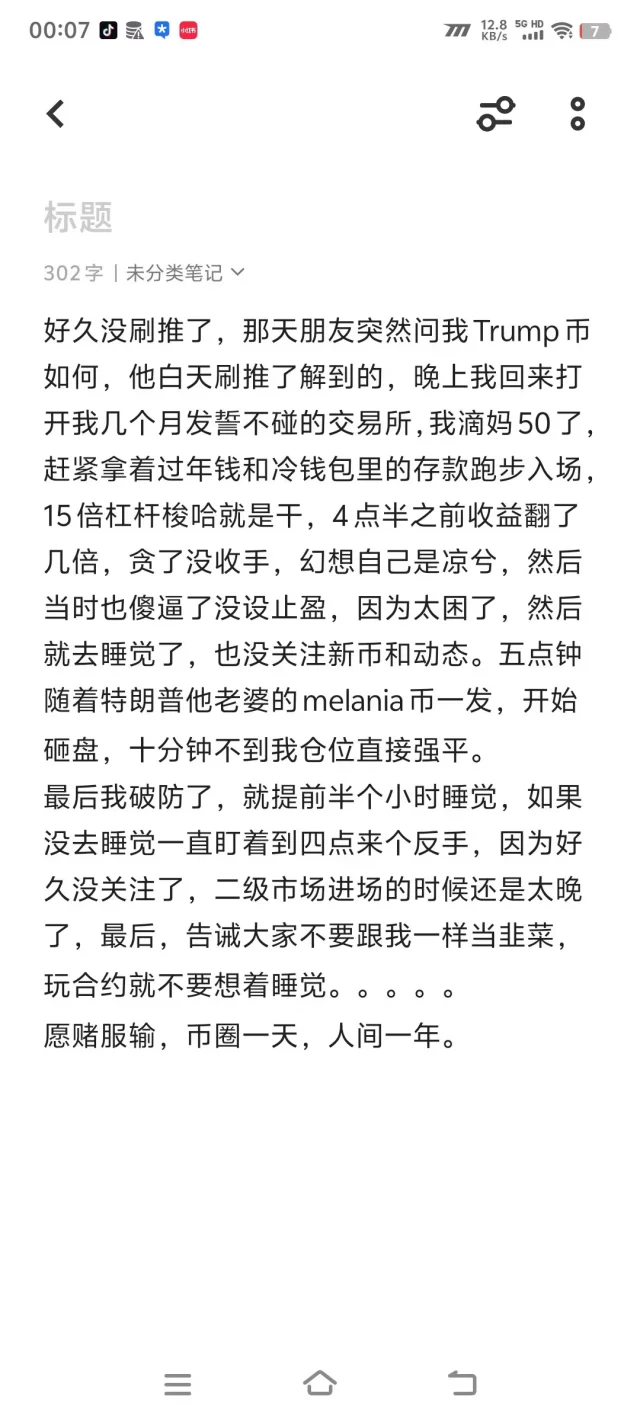 00:07 12.8 KB/s 5G HD 7

标题

302 字 | 未分类笔记

好久没刷推了，那天朋友突然问我 Trump 币如何，他白天刷推了解到的，晚上我回来打开我几个月发誓不碰的交易所，我滴妈 50 了，赶紧拿着过年钱和冷钱包里的存款跑步入场，15 倍杠杆梭哈就是干，4 点半之前收益翻了几倍，贪了没收手，幻想自己是凉兮，然后当时也傻逼了没设止盈，因为太困了，然后就去睡觉了，也没关注新币和动态。五点钟随着特朗普他老婆的 melania 币一发，开始砸盘，十分钟不到我仓位直接强平。
最后我破防了，就提前半个小时睡觉，如果没去睡觉一直盯着到四点来个反手，因为好久没关注了，二级市场进场的时候还是太晚了，最后，告诫大家不要跟我一样当韭菜，玩合约就不要想着睡觉。。。。。
愿赌服输，币圈一天，人间一年。